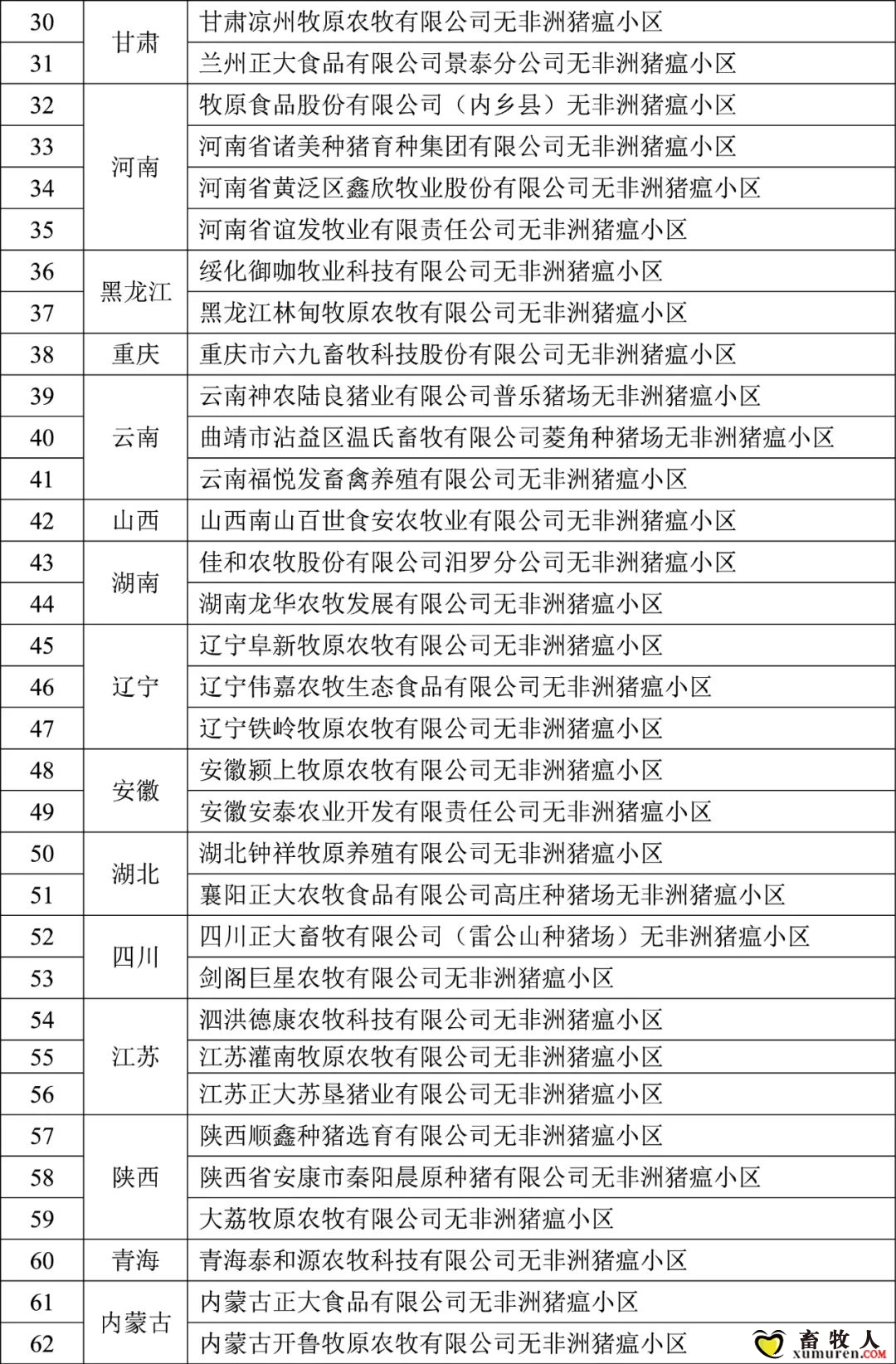 | 30 | 甘肃 | 甘肃凉州牧原农牧有限公司无非洲猪瘟小区 |
|---|---|---|
| 31 | | 兰州正大食品有限公司景泰分公司无非洲猪瘟小区 |
| 32 | 河南 | 牧原食品股份有限公司（内乡县）无非洲猪瘟小区 |
| 33 | | 河南省诸美种猪育种集团有限公司无非洲猪瘟小区 |
| 34 | | 河南省黄泛区鑫欣牧业股份有限公司无非洲猪瘟小区 |
| 35 | | 河南省谊发牧业有限责任公司无非洲猪瘟小区 |
| 36 | 黑龙江 | 绥化御咖牧业科技有限公司无非洲猪瘟小区 |
| 37 | | 黑龙江林甸牧原农牧有限公司无非洲猪瘟小区 |
| 38 | 重庆 | 重庆市六九畜牧科技股份有限公司无非洲猪瘟小区 |
| 39 | 云南 | 云南神农陆良猪业有限公司普乐猪场无非洲猪瘟小区 |
| 40 | | 曲靖市沾益区温氏畜牧有限公司菱角种猪场无非洲猪瘟小区 |
| 41 | | 云南福悦发畜禽养殖有限公司无非洲猪瘟小区 |
| 42 | 山西 | 山西南山百世食安农牧业有限公司无非洲猪瘟小区 |
| 43 | 湖南 | 佳和农牧股份有限公司汨罗分公司无非洲猪瘟小区 |
| 44 | | 湖南龙华农牧发展有限公司无非洲猪瘟小区 |
| 45 | 辽宁 | 辽宁阜新牧原农牧有限公司无非洲猪瘟小区 |
| 46 | | 辽宁伟嘉农牧生态食品有限公司无非洲猪瘟小区 |
| 47 | | 辽宁铁岭牧原农牧有限公司无非洲猪瘟小区 |
| 48 | 安徽 | 安徽颍上牧原农牧有限公司无非洲猪瘟小区 |
| 49 | | 安徽安泰农业开发有限责任公司无非洲猪瘟小区 |
| 50 | 湖北 | 湖北钟祥牧原养殖有限公司无非洲猪瘟小区 |
| 51 | | 襄阳正大农牧食品有限公司高庄种猪场无非洲猪瘟小区 |
| 52 | 四川 | 四川正大畜牧有限公司（雷公山种猪场）无非洲猪瘟小区 |
| 53 | | 剑阁巨星农牧有限公司无非洲猪瘟小区 |
| 54 | 江苏 | 泗洪德康农牧科技有限公司无非洲猪瘟小区 |
| 55 | | 江苏灌南牧原农牧有限公司无非洲猪瘟小区 |
| 56 | | 江苏正大苏垦猪业有限公司无非洲猪瘟小区 |
| 57 | 陕西 | 陕西顺鑫种猪选育有限公司无非洲猪瘟小区 |
| 58 | | 陕西省安康市秦阳晨原种猪有限公司无非洲猪瘟小区 |
| 59 | | 大荔牧原农牧有限公司无非洲猪瘟小区 |
| 60 | 青海 | 青海泰和源农牧科技有限公司无非洲猪瘟小区 |
| 61 | 内蒙古 | 内蒙古正大食品有限公司无非洲猪瘟小区 |
| 62 | | 内蒙古开鲁牧原农牧有限公司无非洲猪瘟小区 |

畜牧人
xumuren.COM